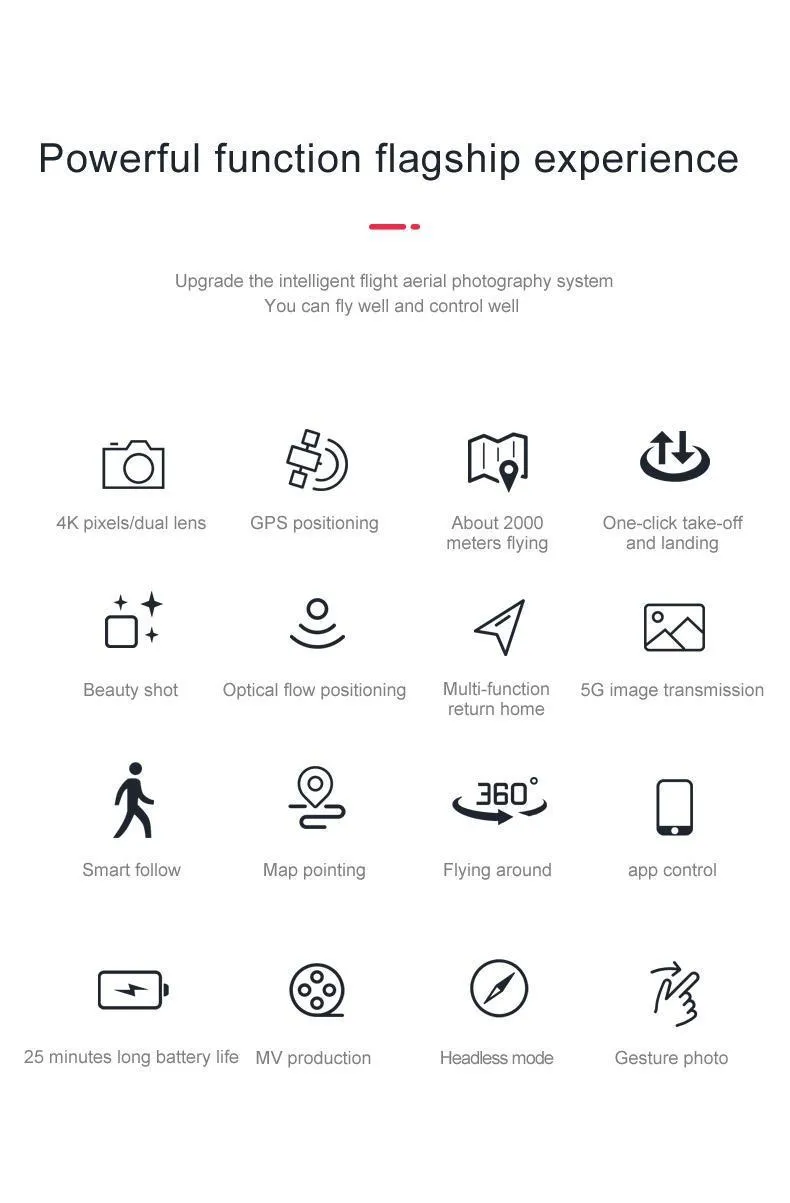 Powerful function flagship experience

Upgrade the intelligent flight aerial photography system
You can fly well and control well

4K pixels/dual lens

GPS positioning

About 2000 meters flying

One-click take-off and landing

Beauty shot

Optical flow positioning

Multi-function return home

5G image transmission

Smart follow

Map pointing

360°

Flying around

app control

25 minutes long battery life

MV production

Headless mode

Gesture photo